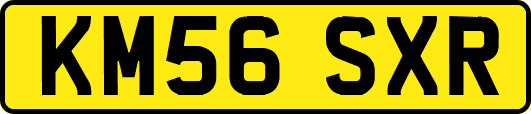 KM56 SXR